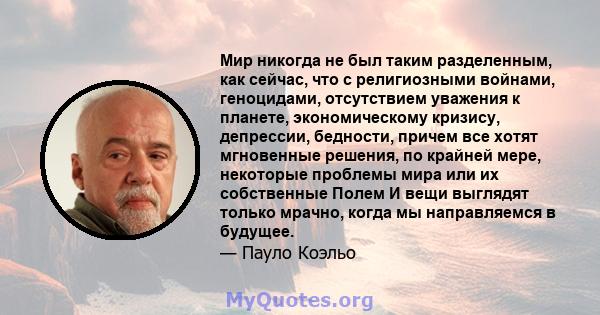 Мир никогда не был таким разделенным, как сейчас, что с религиозными войнами, геноцидами, отсутствием уважения к планете, экономическому кризису, депрессии, бедности, причем все хотят мгновенные решения, по крайней мере, некоторые проблемы мира или их собственные Полем И вещи выглядят только мрачно, когда мы направляемся в будущее.
— Пауло Коэльо

MyQuotes.org